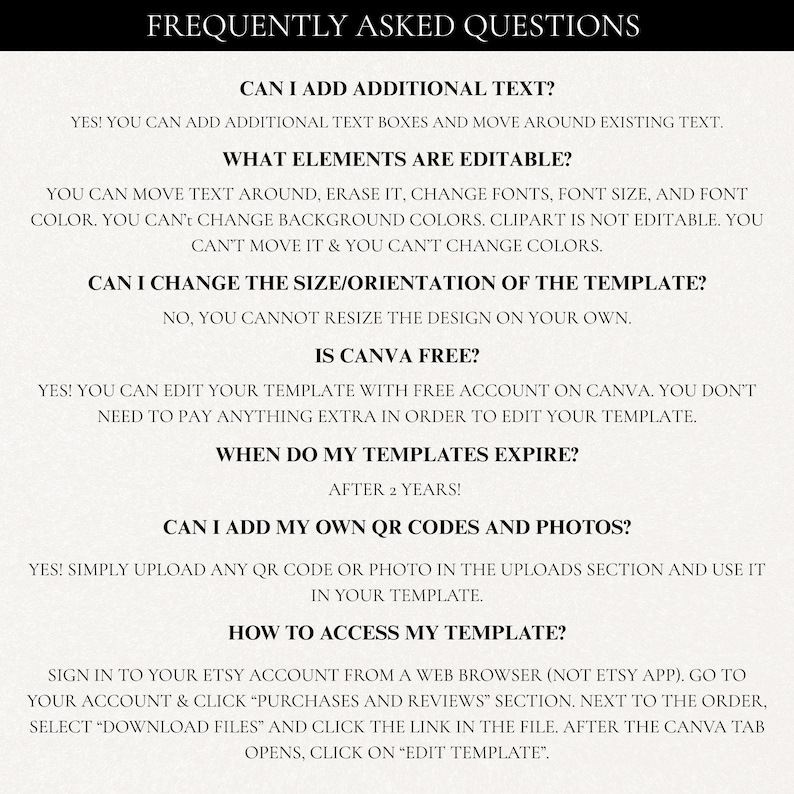 FREQUENTLY ASKED QUESTIONS

CAN I ADD ADDITIONAL TEXT?

YES! YOU CAN ADD ADDITIONAL TEXT BOXES AND MOVE AROUND EXISTING TEXT.

WHAT ELEMENTS ARE EDITABLE?

YOU CAN MOVE TEXT AROUND, ERASE IT, CHANGE FONTS, FONT SIZE, AND FONT COLOR. YOU CAN't CHANGE BACKGROUND COLORS. CLIPART IS NOT EDITABLE. YOU CAN'T MOVE IT & YOU CAN'T CHANGE COLORS.

CAN I CHANGE THE SIZE/ORIENTATION OF THE TEMPLATE?

NO, YOU CANNOT RESIZE THE DESIGN ON YOUR OWN.

IS CANVA FREE?

YES! YOU CAN EDIT YOUR TEMPLATE WITH FREE ACCOUNT ON CANVA. YOU DON'T NEED TO PAY ANYTHING EXTRA IN ORDER TO EDIT YOUR TEMPLATE.

WHEN DO MY TEMPLATES EXPIRE?

AFTER 2 YEARS!

CAN I ADD MY OWN QR CODES AND PHOTOS?

YES! SIMPLY UPLOAD ANY QR CODE OR PHOTO IN THE UPLOADS SECTION AND USE IT IN YOUR TEMPLATE.

HOW TO ACCESS MY TEMPLATE?

SIGN IN TO YOUR ETSY ACCOUNT FROM A WEB BROWSER (NOT ETSY APP). GO TO YOUR ACCOUNT & CLICK "PURCHASES AND REVIEWS" SECTION. NEXT TO THE ORDER, SELECT "DOWNLOAD FILES" AND CLICK THE LINK IN THE FILE. AFTER THE CANVA TAB OPENS, CLICK ON "EDIT TEMPLATE".